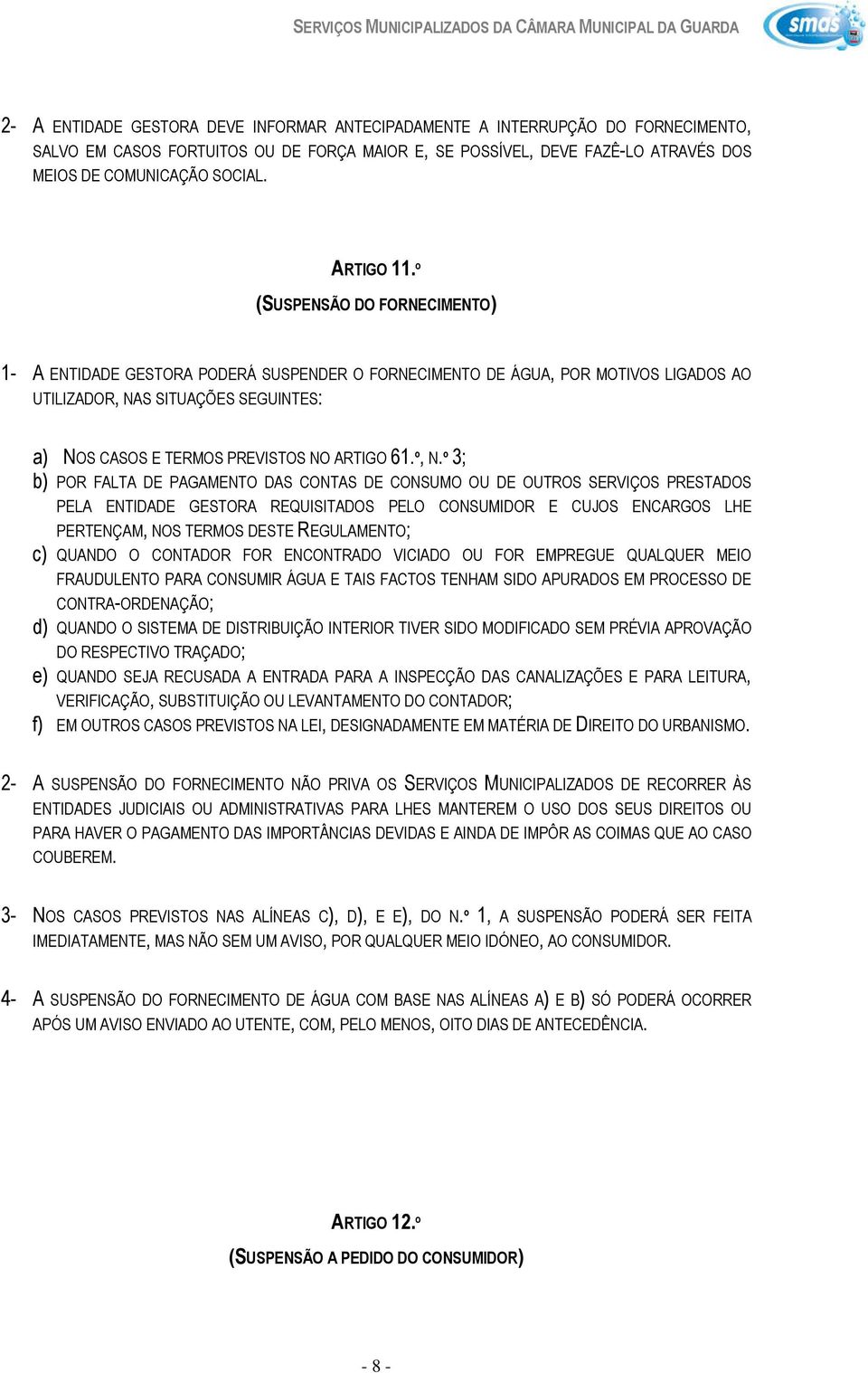 SERVIÇOS MUNICIPALIZADOS DA CÂMARA MUNICIPAL DA GUARDA

smas

2- A ENTIDADE GESTORA DEVE INFORMAR ANTECIPADAMENTE A INTERRUPÇÃO DO FORNECIMENTO, SALVO EM CASOS FORTUITOS OU DE FORÇA MAIOR E, SE POSSÍVEL, DEVE FAZÊ-LO ATRAVÉS DOS MEIOS DE COMUNICAÇÃO SOCIAL.

ARTIGO 11.º

(SUSPENSÃO DO FORNECIMENTO)

1- A ENTIDADE GESTORA PODERÁ SUSPENDER O FORNECIMENTO DE ÁGUA, POR MOTIVOS LIGADOS AO UTILIZADOR, NAS SITUAÇÕES SEGUINTES:

a) NOS CASOS E TERMOS PREVISTOS NO ARTIGO 61.º, N.º 3;
b) POR FALTA DE PAGAMENTO DAS CONTAS DE CONSUMO OU DE OUTROS SERVIÇOS PRESTADOS PELA ENTIDADE GESTORA REQUISITADOS PELO CONSUMIDOR E CUJOS ENCARGOS LHE PERTENÇAM, NOS TERMOS DESTE REGULAMENTO;
c) QUANDO O CONTADOR FOR ENCONTRADO VICIADO OU FOR EMPREGUE QUALQUER MEIO FRAUDULENTO PARA CONSUMIR ÁGUA E TAIS FACTOS TENHAM SIDO APURADOS EM PROCESSO DE CONTRA-ORDENAÇÃO;
d) QUANDO O SISTEMA DE DISTRIBUIÇÃO INTERIOR TIVER SIDO MODIFICADO SEM PRÉVIA APROVAÇÃO DO RESPECTIVO TRAÇADO;
e) QUANDO SEJA RECUSADA A ENTRADA PARA A INSPECÇÃO DAS CANALIZAÇÕES E PARA LEITURA, VERIFICAÇÃO, SUBSTITUIÇÃO OU LEVANTAMENTO DO CONTADOR;
f) EM OUTROS CASOS PREVISTOS NA LEI, DESIGNADAMENTE EM MATÉRIA DE DIREITO DO URBANISMO.

2- A SUSPENSÃO DO FORNECIMENTO NÃO PRIVA OS SERVIÇOS MUNICIPALIZADOS DE RECORRER ÀS ENTIDADES JUDICIAIS OU ADMINISTRATIVAS PARA LHES MANTEREM O USO DOS SEUS DIREITOS OU PARA HAVER O PAGAMENTO DAS IMPORTÂNCIAS DEVIDAS E AINDA DE IMPÔR AS COIMAS QUE AO CASO COUBEREM.

3- NOS CASOS PREVISTOS NAS ALÍNEAS C), D), E E), DO N.º 1, A SUSPENSÃO PODERÁ SER FEITA IMEDIATAMENTE, MAS NÃO SEM UM AVISO, POR QUALQUER MEIO IDÓNEO, AO CONSUMIDOR.

4- A SUSPENSÃO DO FORNECIMENTO DE ÁGUA COM BASE NAS ALÍNEAS A) E B) SÓ PODERÁ OCORRER APÓS UM AVISO ENVIADO AO UTENTE, COM, PELO MENOS, OITO DIAS DE ANTECEDÊNCIA.

ARTIGO 12.º

(SUSPENSÃO A PEDIDO DO CONSUMIDOR)

- 8 -